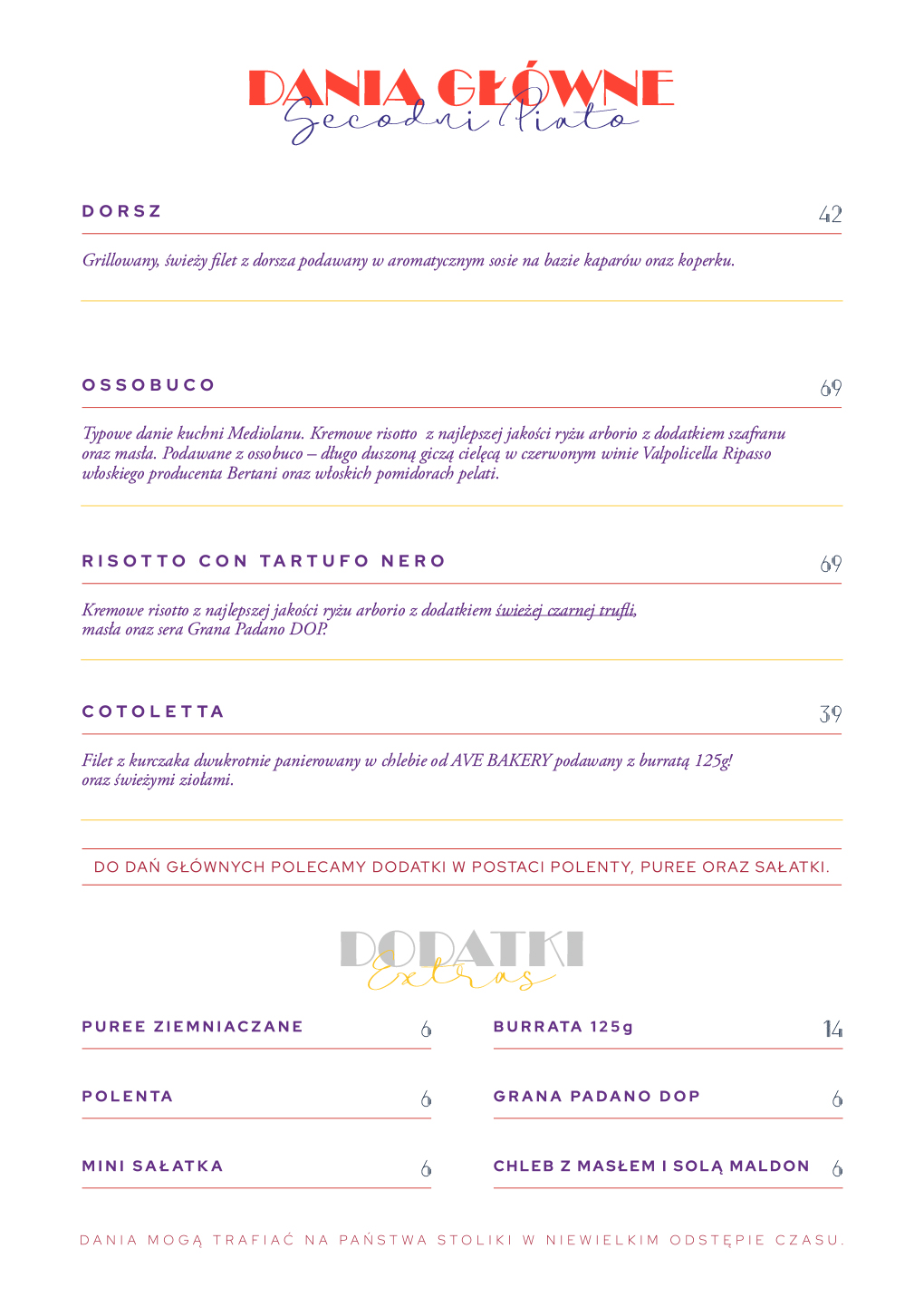 DANIA GŁÓWNE
Secodni Piato

DORSZ
42

Grillowany, świeży filet z dorsza podawany w aromatycznym sosie na bazie kaparów oraz koperku.

OSSOBUCO
69

Typowe danie kuchni Mediolanu. Kremowe risotto z najlepszej jakości ryżu arborio z dodatkiem szafranu oraz masła. Podawane z ossobuco – długo duszoną giczą cielęcą w czerwonym winie Valpolicella Ripasso włoskiego producenta Bertani oraz włoskich pomidorach pelati.

RISOTTO CON TARTUFO NERO
69

Kremowe risotto z najlepszej jakości ryżu arborio z dodatkiem świeżej czarnej trufli, masła oraz sera Grana Padano DOP.

COTOLETTA
39

Filet z kurczaka dwukrotnie panierowany w chlebie od AVE BAKERY podawany z burratą 125g! oraz świeżymi ziołami.

DO DAŃ GŁÓWNYCH POLECAMY DODATKI W POSTACI POLENTY, PUREE ORAZ SAŁATKI.

DODATKI
Extras

PUREE ZIEMNIACZANE 6
POLENTA 6
MINI SAŁATKA 6

BURRATA 125g 14
GRANA PADANO DOP 6
CHLEB Z MASŁEM I SOLĄ MALDON 6

DANIA MOGĄ TRAFIAĆ NA PAŃSTWA STOLIKI W NIEWIELKIM ODSTĘPIE CZASU.